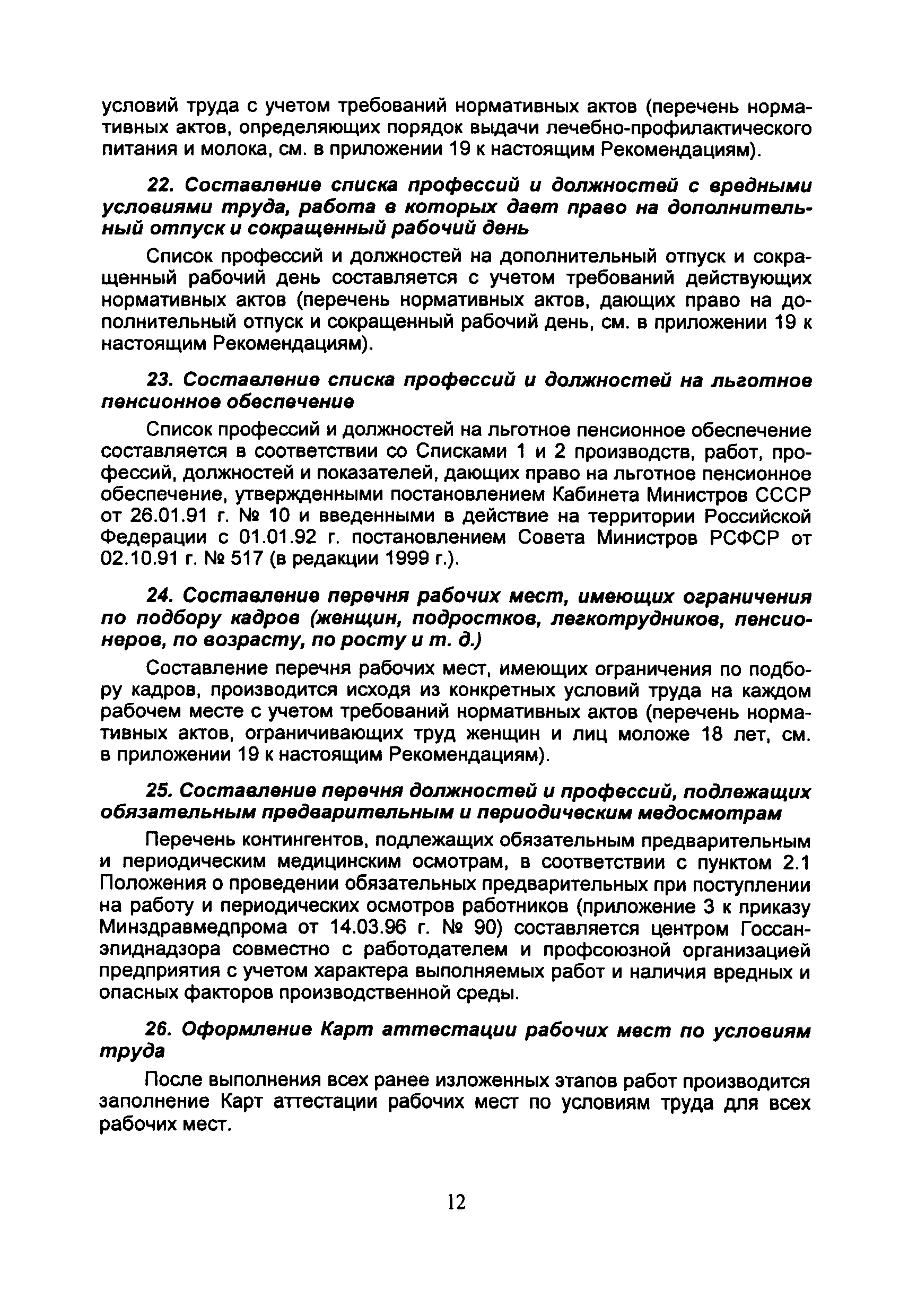 условий труда с учетом требований нормативных актов (перечень нормативных актов, определяющих порядок выдачи лечебно-профилактического питания и молока, см. в приложении 19 к настоящим Рекомендациям).

22. Составление списка профессий и должностей с вредными условиями труда, работа в которых дает право на дополнительный отпуск и сокращенный рабочий день

Список профессий и должностей на дополнительный отпуск и сокращенный рабочий день составляется с учетом требований действующих нормативных актов (перечень нормативных актов, дающих право на дополнительный отпуск и сокращенный рабочий день, см. в приложении 19 к настоящим Рекомендациям).

23. Составление списка профессий и должностей на льготное пенсионное обеспечение

Список профессий и должностей на льготное пенсионное обеспечение составляется в соответствии со Списками 1 и 2 производств, работ, профессий, должностей и показателей, дающих право на льготное пенсионное обеспечение, утвержденными постановлением Кабинета Министров СССР от 26.01.91 г. № 10 и введенными в действие на территории Российской Федерации с 01.01.92 г. постановлением Совета Министров РСФСР от 02.10.91 г. № 517 (в редакции 1999 г.).

24. Составление перечня рабочих мест, имеющих ограничения по подбору кадров (женщин, подростков, легкотрудников, пенсионеров, по возрасту, по росту и т. д.)

Составление перечня рабочих мест, имеющих ограничения по подбору кадров, производится исходя из конкретных условий труда на каждом рабочем месте с учетом требований нормативных актов (перечень нормативных актов, ограничивающих труд женщин и лиц моложе 18 лет, см. в приложении 19 к настоящим Рекомендациям).

25. Составление перечня должностей и профессий, подлежащих обязательным предварительным и периодическим медосмотрам

Перечень контингентов, подлежащих обязательным предварительным и периодическим медицинским осмотрам, в соответствии с пунктом 2.1 Положения о проведении обязательных предварительных при поступлении на работу и периодических осмотров работников (приложение 3 к приказу Минздравмедпрома от 14.03.96 г. № 90) составляется центром Госсанэпиднадзора совместно с работодателем и профсоюзной организацией предприятия с учетом характера выполняемых работ и наличия вредных и опасных факторов производственной среды.

26. Оформление Карт аттестации рабочих мест по условиям труда

После выполнения всех ранее изложенных этапов работ производится заполнение Карт аттестации рабочих мест по условиям труда для всех рабочих мест.

12